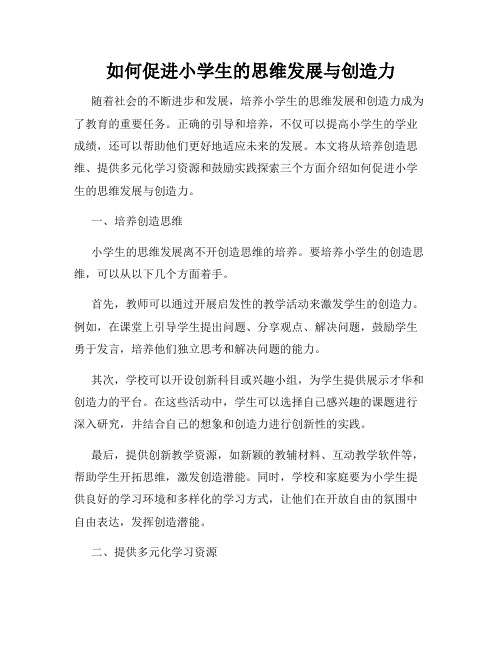 如何促进小学生的思维发展与创造力

随着社会的不断进步和发展，培养小学生的思维发展和创造力成为了教育的重要任务。正确的引导和培养，不仅可以提高小学生的学业成绩，还可以帮助他们更好地适应未来的发展。本文将从培养创造思维、提供多元化学习资源和鼓励实践探索三个方面介绍如何促进小学生的思维发展与创造力。

一、培养创造思维

小学生的思维发展离不开创造思维的培养。要培养小学生的创造思维，可以从以下几个方面着手。

首先，教师可以通过开展启发性的教学活动来激发学生的创造力。例如，在课堂上引导学生提出问题、分享观点、解决问题，鼓励学生勇于发言，培养他们独立思考和解决问题的能力。

其次，学校可以开设创新科目或兴趣小组，为学生提供展示才华和创造力的平台。在这些活动中，学生可以选择自己感兴趣的课题进行深入研究，并结合自己的想象和创造力进行创新性的实践。

最后，提供创新教学资源，如新颖的教辅材料、互动教学软件等，帮助学生开拓思维，激发创造潜能。同时，学校和家庭要为小学生提供良好的学习环境和多样化的学习方式，让他们在开放自由的氛围中自由表达，发挥创造潜能。

二、提供多元化学习资源